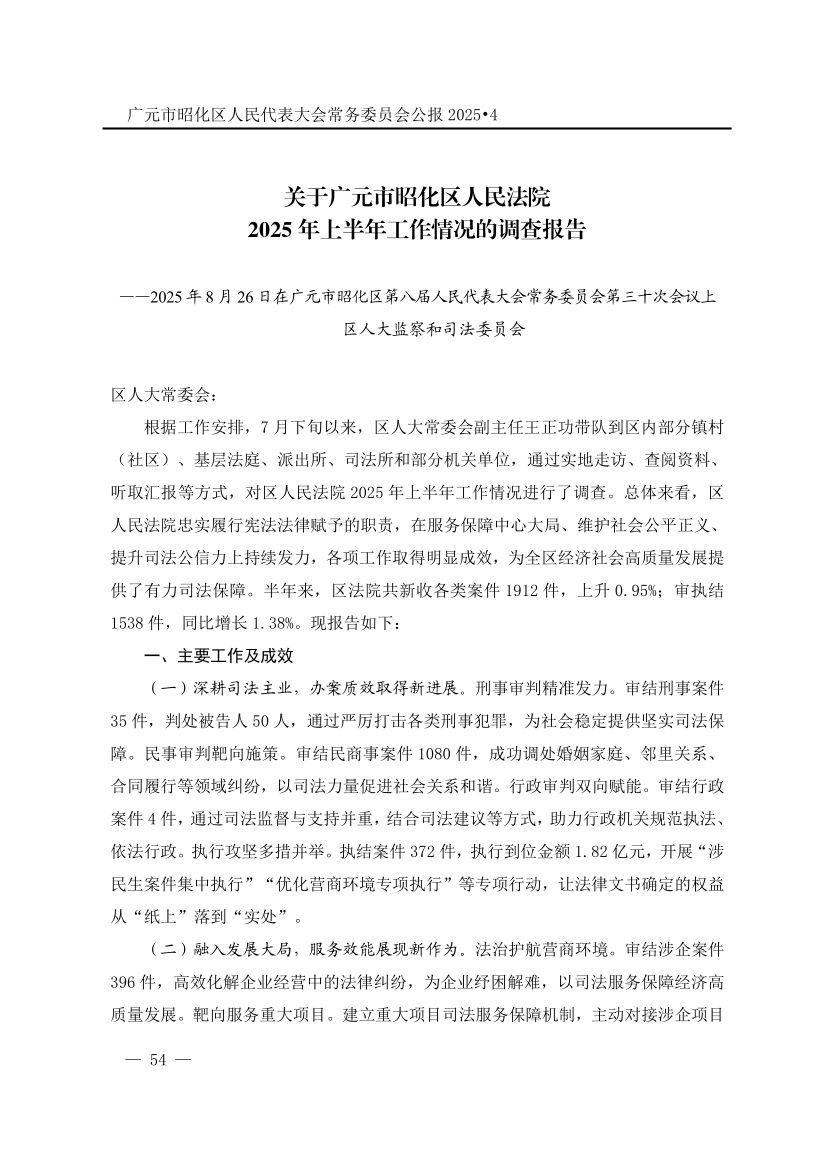 广元市昭化区人民代表大会常务委员会公报 2025•4

关于广元市昭化区人民法院
2025 年上半年工作情况的调查报告

——2025 年 8 月 26 日在广元市昭化区第八届人民代表大会常务委员会第三十次会议上
区人大监察和司法委员会

区人大常委会：

根据工作安排，7 月下旬以来，区人大常委会副主任王正功带队到区内部分镇村（社区）、基层法庭、派出所、司法所和部分机关单位，通过实地走访、查阅资料、听取汇报等方式，对区人民法院 2025 年上半年工作情况进行了调查。总体来看，区人民法院忠实履行宪法法律赋予的职责，在服务保障中心大局、维护社会公平正义、提升司法公信力上持续发力，各项工作取得明显成效，为全区经济社会高质量发展提供了有力司法保障。半年来，区法院共新收各类案件 1912 件，上升 0.95%；审执结 1538 件，同比增长 1.38%。现报告如下：

一、主要工作及成效

（一）深耕司法主业，办案质效取得新进展。刑事审判精准发力。审结刑事案件 35 件，判处被告人 50 人，通过严厉打击各类刑事犯罪，为社会稳定提供坚实司法保障。民事审判靶向施策。审结民商事案件 1080 件，成功调处婚姻家庭、邻里关系、合同履行等领域纠纷，以司法力量促进社会关系和谐。行政审判双向赋能。审结行政案件 4 件，通过司法监督与支持并重，结合司法建议等方式，助力行政机关规范执法、依法行政。执行攻坚多措并举。执结案件 372 件，执行到位金额 1.82 亿元，开展“涉民生案件集中执行”“优化营商环境专项执行”等专项行动，让法律文书确定的权益从“纸上”落到“实处”。

（二）融入发展大局，服务效能展现新作为。法治护航营商环境。审结涉企案件 396 件，高效化解企业经营中的法律纠纷，为企业纾困解难，以司法服务保障经济高质量发展。靶向服务重大项目。建立重大项目司法服务保障机制，主动对接涉企项目

— 54 —